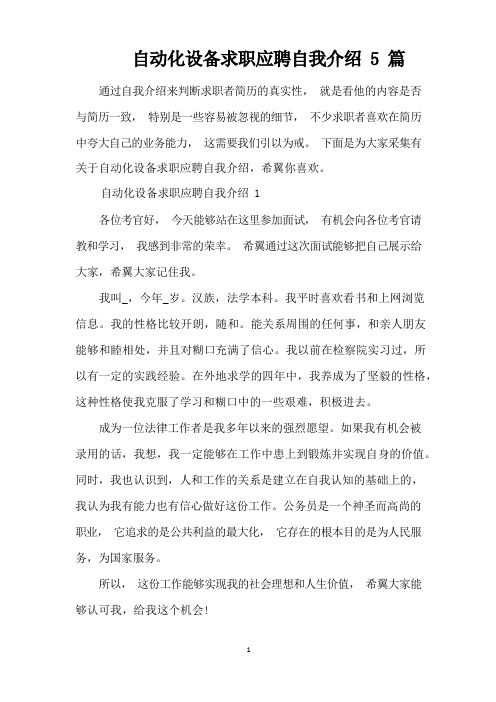 自动化设备求职应聘自我介绍 5 篇

通过自我介绍来判断求职者简历的真实性， 就是看他的内容是否与简历一致， 特别是一些容易被忽视的细节， 不少求职者喜欢在简历中夸大自己的业务能力， 这需要我们引以为戒。 下面是为大家采集有关于自动化设备求职应聘自我介绍，希翼你喜欢。

自动化设备求职应聘自我介绍 1

各位考官好， 今天能够站在这里参加面试， 有机会向各位考官请教和学习， 我感到非常的荣幸。 希翼通过这次面试能够把自己展示给大家，希翼大家记住我。

我叫_，今年_岁。汉族，法学本科。我平时喜欢看书和上网浏览信息。我的性格比较开朗，随和。能关系周围的任何事，和亲人朋友能够和睦相处，并且对糊口充满了信心。我以前在检察院实习过，所以有一定的实践经验。在外地求学的四年中，我养成为了坚毅的性格，这种性格使我克服了学习和糊口中的一些艰难，积极进去。

成为一位法律工作者是我多年以来的强烈愿望。如果我有机会被录用的话，我想，我一定能够在工作中患上到锻炼并实现自身的价值。同时，我也认识到，人和工作的关系是建立在自我认知的基础上的，我认为我有能力也有信心做好这份工作。公务员是一个神圣而高尚的职业， 它追求的是公共利益的最大化， 它存在的根本目的是为人民服务，为国家服务。

所以， 这份工作能够实现我的社会理想和人生价值， 希翼大家能够认可我，给我这个机会!

1